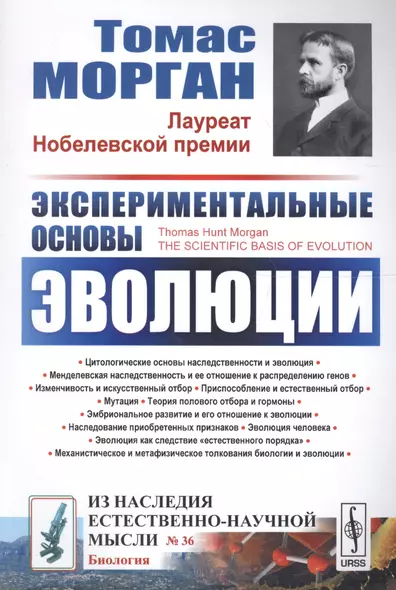 Томас
МОРГАН

Лауреат
Нобелевской премии

ЭКСПЕРИМЕНТАЛЬНЫЕ
ОСНОВЫ

Thomas Hunt Morgan
THE SCIENTIFIC BASIS OF EVOLUTION

ЭВОЛЮЦИИ

• Цитологические основы наследственности и эволюция •
• Менделевская наследственность и ее отношение к распределению генов •
• Изменчивость и искусственный отбор • Приспособление и естественный отбор •
• Мутация • Теория полового отбора и гормоны •
• Эмбриональное развитие и его отношение к эволюции •
• Наследование приобретенных признаков • Эволюция человека •
• Эволюция как следствие «естественного порядка» •
• Механистическое и метафизическое толкования биологии и эволюции •

ИЗ НАСЛЕДИЯ
ЕСТЕСТВЕННО-НАУЧНОЙ
МЫСЛИ № 36
Биология

URSS